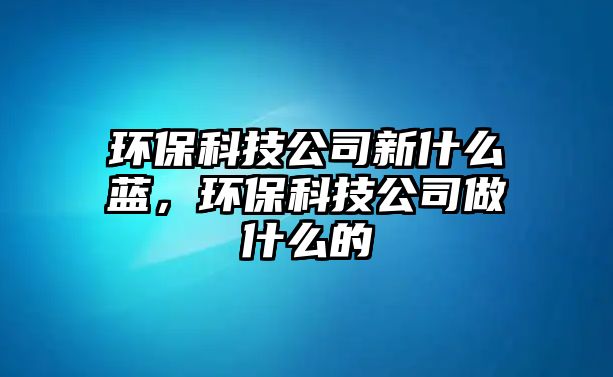 环保科技公司新什么蓝，环保科技公司做什么的